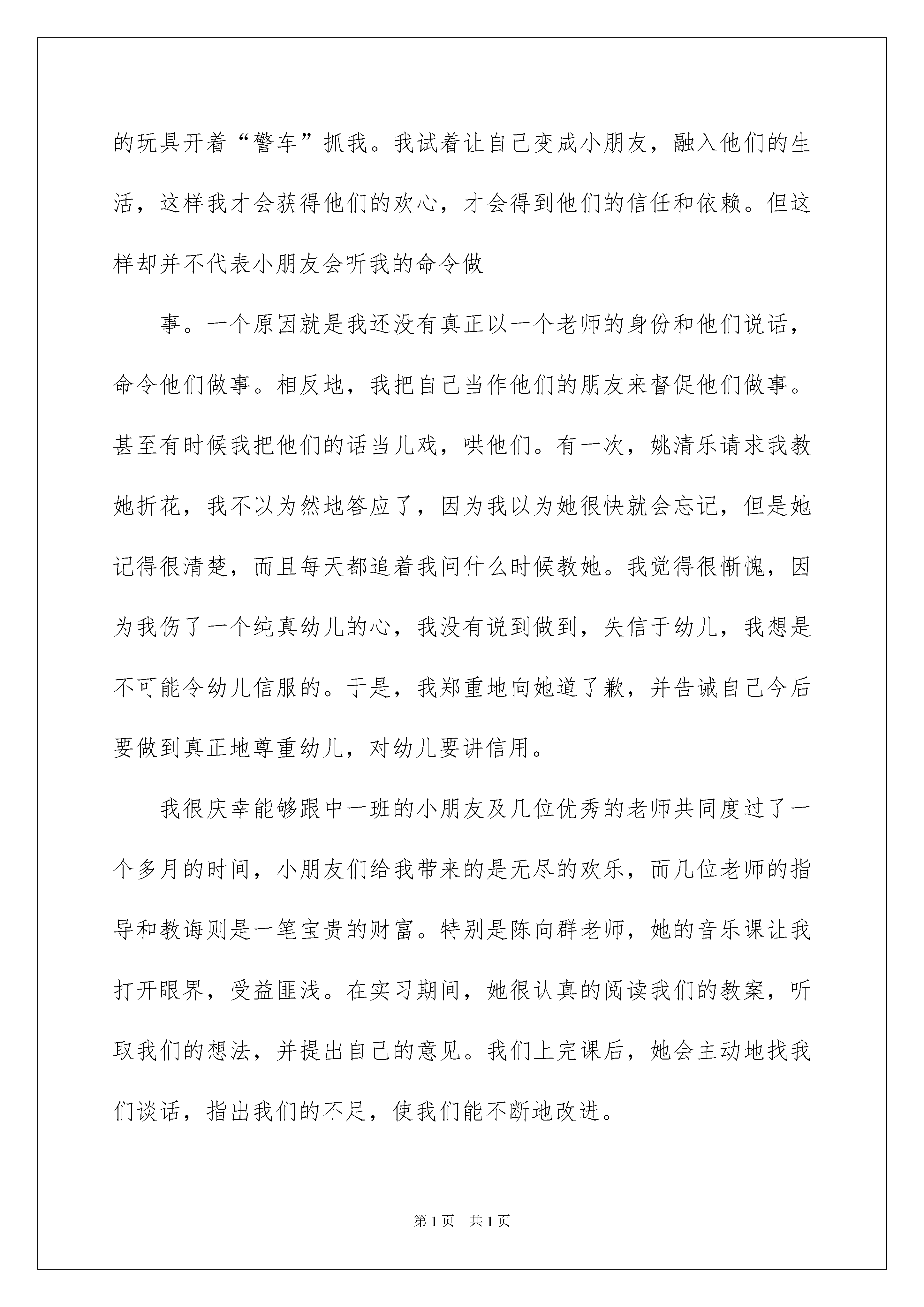 的玩具开着“警车”抓我。我试着让自己变成小朋友，融入他们的生活，这样我才会获得他们的欢心，才会得到他们的信任和依赖。但这样却并不代表小朋友会听我的命令做

事。一个原因就是我还没有真正以一个老师的身份和他们说话，命令他们做事。相反地，我把自己当作他们的朋友来督促他们做事。甚至有时候我把他们的话当儿戏，哄他们。有一次，姚清乐请求我教她折花，我不以为然地答应了，因为我以为她很快就会忘记，但是她记得很清楚，而且每天都追着我问什么时候教她。我觉得很惭愧，因为我伤了一个纯真幼儿的心，我没有说到做到，失信于幼儿，我想是不可能令幼儿信服的。于是，我郑重地向她道了歉，并告诫自己今后要做到真正地尊重幼儿，对幼儿要讲信用。

我很庆幸能够跟中一班的小朋友及几位优秀的老师共同度过了一个多月的时间，小朋友们给我带来的是无尽的欢乐，而几位老师的指导和教诲则是一笔宝贵的财富。特别是陈向群老师，她的音乐课让我打开眼界，受益匪浅。在实习期间，她很认真的阅读我们的教案，听取我们的想法，并提出自己的意见。我们上完课后，她会主动地找我们谈话，指出我们的不足，使我们能不断地改进。

第1页 共1页